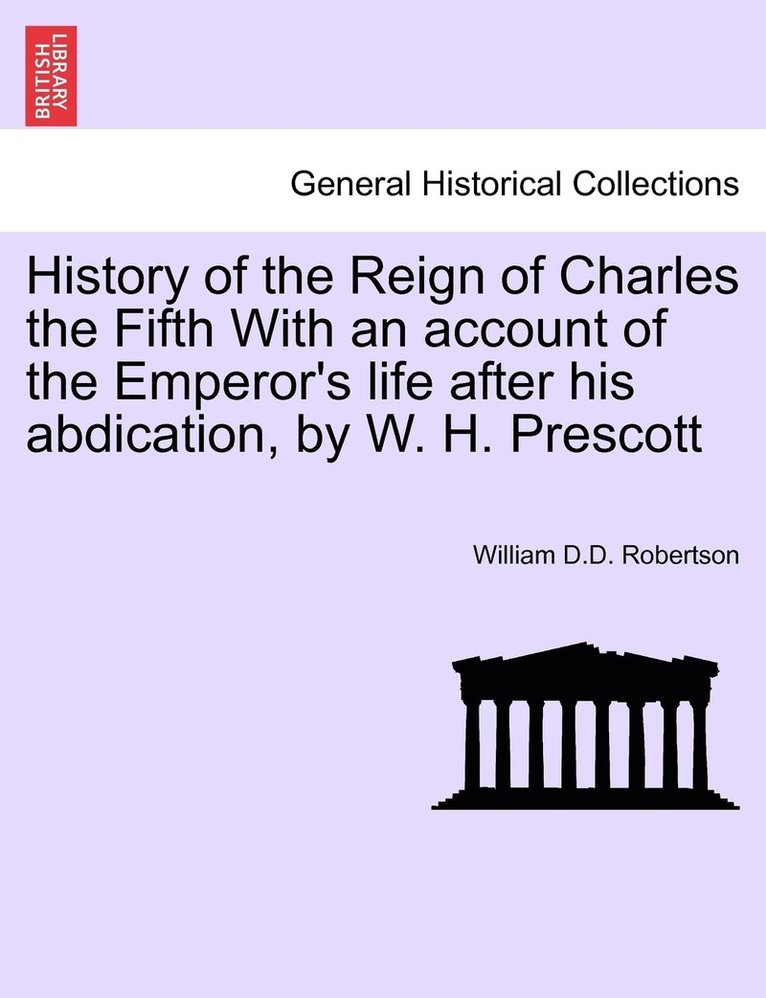 BRITISH LIBRARY

General Historical Collections

History of the Reign of Charles the Fifth With an account of the Emperor's life after his abdication, by W. H. Prescott

William D.D. Robertson